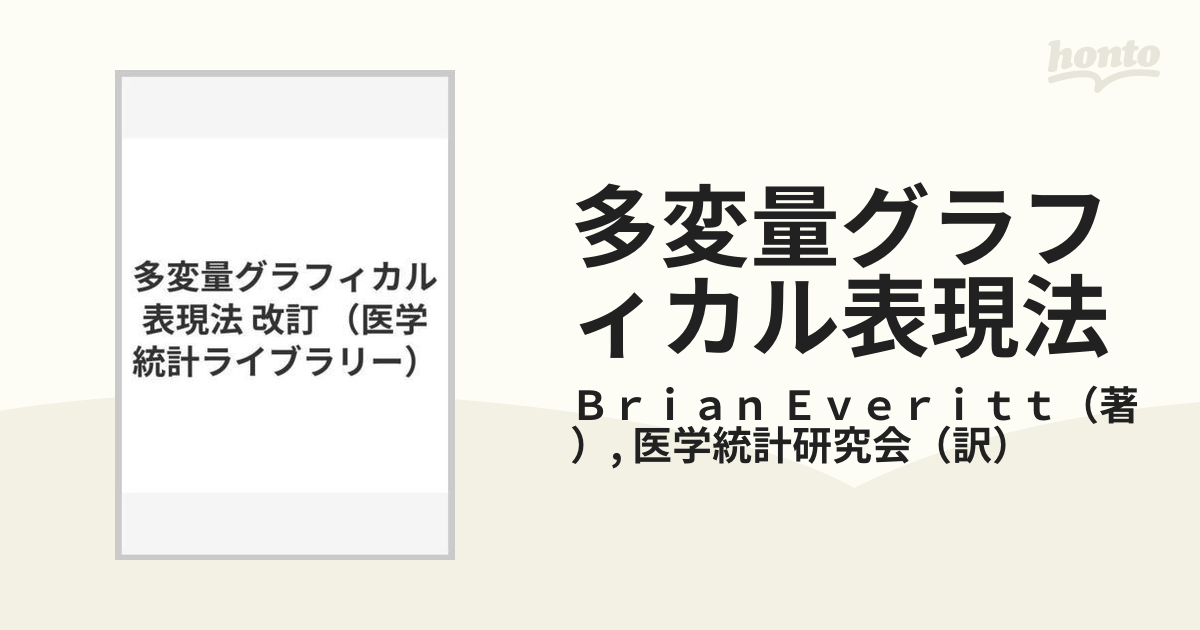 honto

多変量グラフィカル表現法 改訂 （医学統計ライブラリー）

多変量グラフィカル表現法

Ｂｒｉａｎ Ｅｖｅｒｉｔｔ（著）, 医学統計研究会（訳）